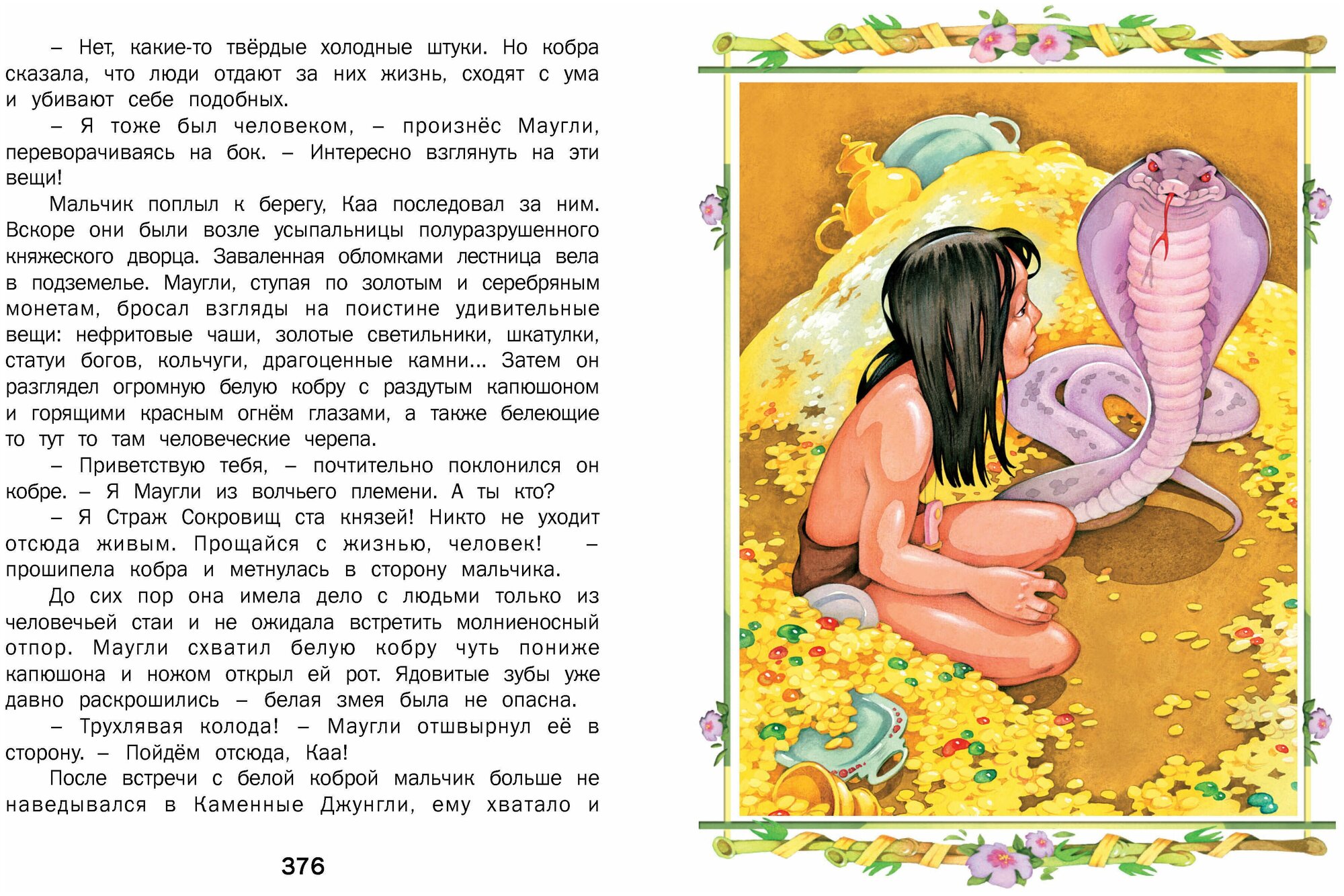 – Нет, какие-то твёрдые холодные штуки. Но кобра сказала, что люди отдают за них жизнь, сходят с ума и убивают себе подобных.

– Я тоже был человеком, – произнёс Маугли, переворачиваясь на бок. – Интересно взглянуть на эти вещи!

Мальчик поплыл к берегу, Каа последовал за ним. Вскоре они были возле усыпальницы полуразрушенного княжеского дворца. Заваленная обломками лестница вела в подземелье. Маугли, ступая по золотым и серебряным монетам, бросал взгляды на поистине удивительные вещи: нефритовые чаши, золотые светильники, шкатулки, статуи богов, кольчуги, драгоценные камни... Затем он разглядел огромную белую кобру с раздутым капюшоном и горящими красным огнём глазами, а также белеющие то тут то там человеческие черепа.

– Приветствую тебя, – почтительно поклонился он кобре. – Я Маугли из волчьего племени. А ты кто?

– Я Страж Сокровищ ста князей! Никто не уходит отсюда живым. Прощайся с жизнью, человек! – прошипела кобра и метнулась в сторону мальчика.

До сих пор она имела дело с людьми только из человечьей стаи и не ожидала встретить молниеносный отпор. Маугли схватил белую кобру чуть пониже капюшона и ножом открыл ей рот. Ядовитые зубы уже давно раскрошились – белая змея была не опасна.

– Трухлявая колода! – Маугли отшвырнул её в сторону. – Пойдём отсюда, Каа!

После встречи с белой коброй мальчик больше не наведывался в Каменные Джунгли, ему хватало и

376